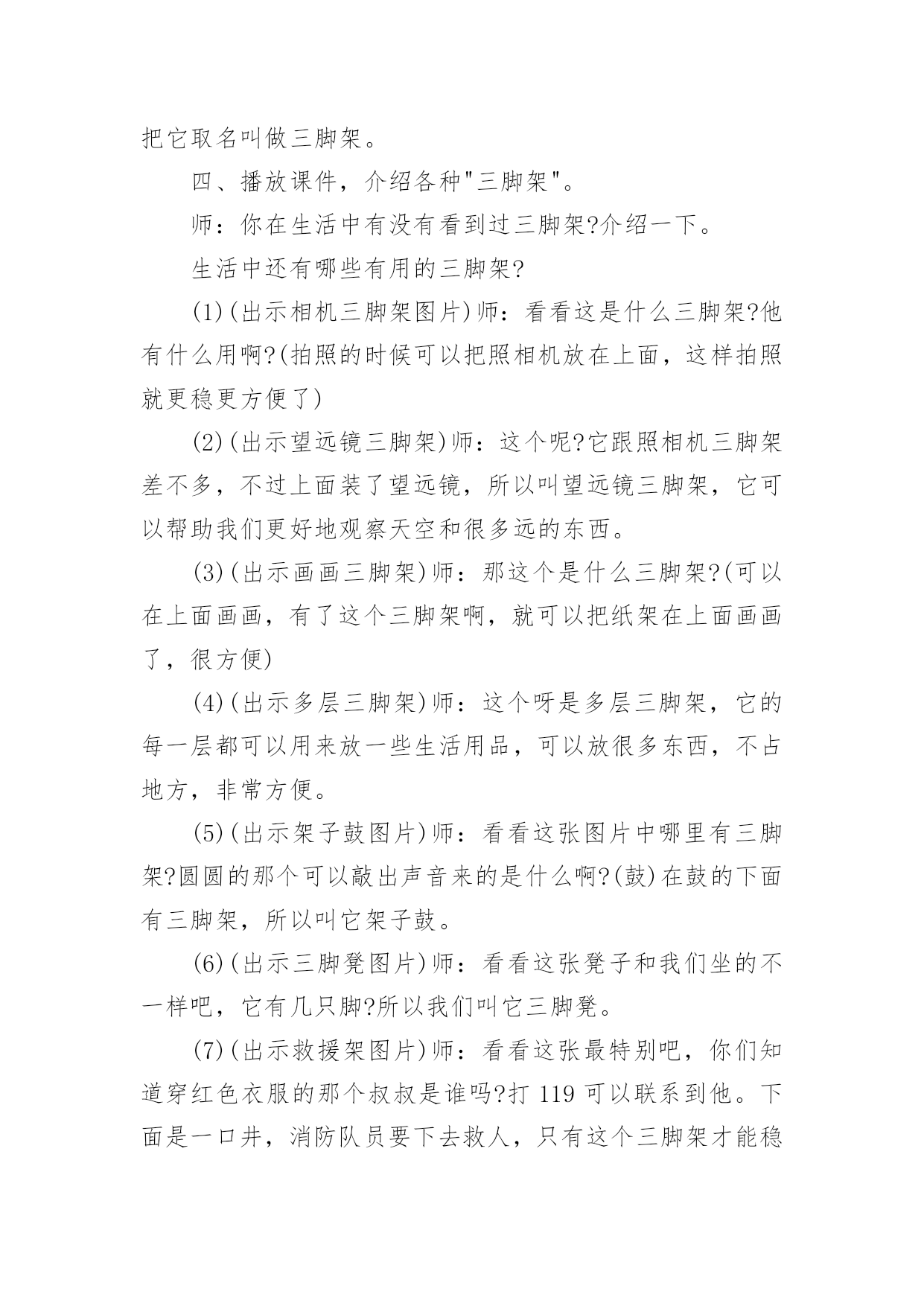 把它取名叫做三脚架。

四、播放课件，介绍各种"三脚架"。

师：你在生活中有没有看到过三脚架?介绍一下。

生活中还有哪些有用的三脚架?

(1)(出示相机三脚架图片)师：看看这是什么三脚架?他有什么用啊?(拍照的时候可以把照相机放在上面，这样拍照就更稳更方便了)

(2)(出示望远镜三脚架)师：这个呢?它跟照相机三脚架差不多，不过上面装了望远镜，所以叫望远镜三脚架，它可以帮助我们更好地观察天空和很多远的东西。

(3)(出示画画三脚架)师：那这个是什么三脚架?(可以在上面画画，有了这个三脚架啊，就可以把纸架在上面画画了，很方便)

(4)(出示多层三脚架)师：这个呀是多层三脚架，它的每一层都可以用来放一些生活用品，可以放很多东西，不占地方，非常方便。

(5)(出示架子鼓图片)师：看看这张图片中哪里有三脚架?圆圆的那个可以敲出声音来的是什么啊?(鼓)在鼓的下面有三脚架，所以叫它架子鼓。

(6)(出示三脚凳图片)师：看看这张凳子和我们坐的不一样吧，它有几只脚?所以我们叫它三脚凳。

(7)(出示救援架图片)师：看看这张最特别吧，你们知道穿红色衣服的那个叔叔是谁吗?打 119 可以联系到他。下面是一口井，消防队员要下去救人，只有这个三脚架才能稳